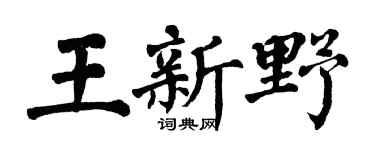 王新野
词典网